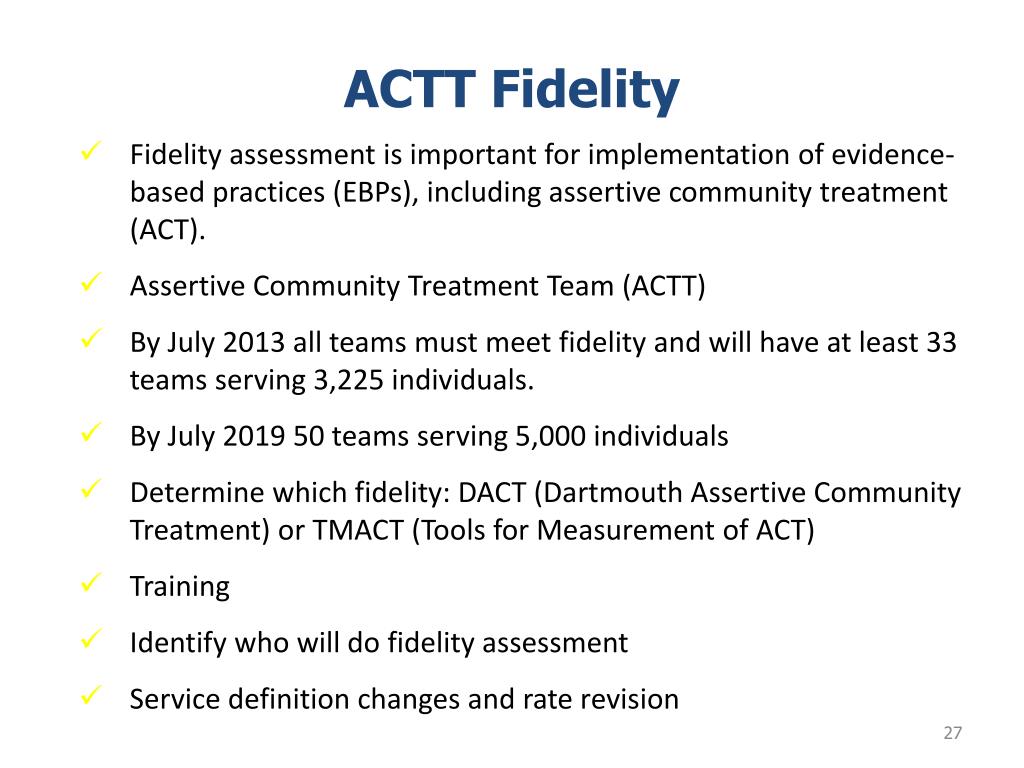 ACTT Fidelity

✓ Fidelity assessment is important for implementation of evidence-based practices (EBPs), including assertive community treatment (ACT).

✓ Assertive Community Treatment Team (ACTT)

✓ By July 2013 all teams must meet fidelity and will have at least 33 teams serving 3,225 individuals.

✓ By July 2019 50 teams serving 5,000 individuals

✓ Determine which fidelity: DACT (Dartmouth Assertive Community Treatment) or TMACT (Tools for Measurement of ACT)

✓ Training

✓ Identify who will do fidelity assessment

✓ Service definition changes and rate revision

27